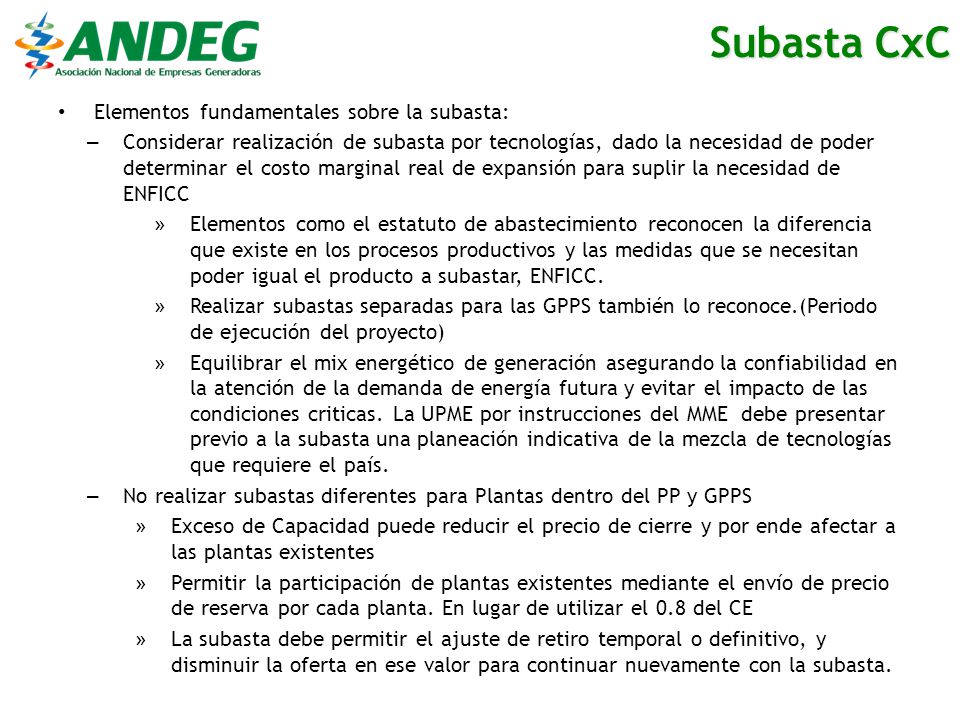 ANDEG
Asociación Nacional de Empresas Generadoras

Subasta CxC

• Elementos fundamentales sobre la subasta:

– Considerar realización de subasta por tecnologías, dado la necesidad de poder determinar el costo marginal real de expansión para suplir la necesidad de ENFICC

» Elementos como el estatuto de abastecimiento reconocen la diferencia que existe en los procesos productivos y las medidas que se necesitan poder igual el producto a subastar, ENFICC.

» Realizar subastas separadas para las GPPS también lo reconoce.(Periodo de ejecución del proyecto)

» Equilibrar el mix energético de generación asegurando la confiabilidad en la atención de la demanda de energía futura y evitar el impacto de las condiciones criticas. La UPME por instrucciones del MME debe presentar previo a la subasta una planeación indicativa de la mezcla de tecnologías que requiere el país.

– No realizar subastas diferentes para Plantas dentro del PP y GPPS

» Exceso de Capacidad puede reducir el precio de cierre y por ende afectar a las plantas existentes

» Permitir la participación de plantas existentes mediante el envío de precio de reserva por cada planta. En lugar de utilizar el 0.8 del CE

» La subasta debe permitir el ajuste de retiro temporal o definitivo, y disminuir la oferta en ese valor para continuar nuevamente con la subasta.